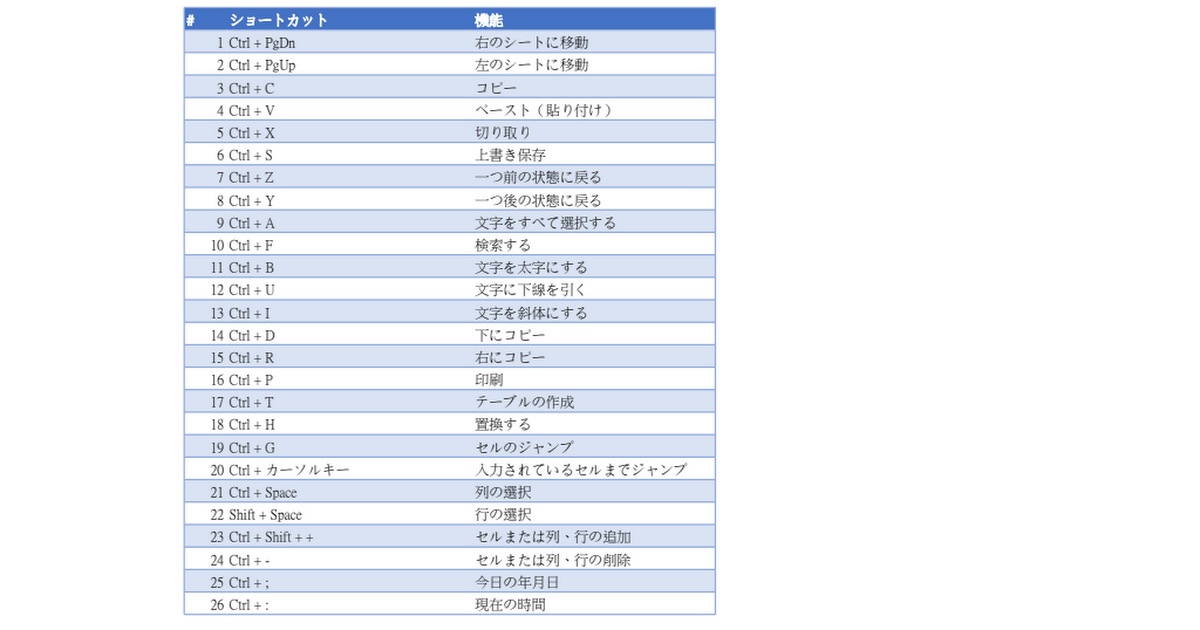 | # | ショートカット | 機能 |
|---|---|---|
| 1 | Ctrl + PgDn | 右のシートに移動 |
| 2 | Ctrl + PgUp | 左のシートに移動 |
| 3 | Ctrl + C | コピー |
| 4 | Ctrl + V | ペースト（貼り付け） |
| 5 | Ctrl + X | 切り取り |
| 6 | Ctrl + S | 上書き保存 |
| 7 | Ctrl + Z | 一つ前の状態に戻る |
| 8 | Ctrl + Y | 一つ後の状態に戻る |
| 9 | Ctrl + A | 文字をすべて選択する |
| 10 | Ctrl + F | 検索する |
| 11 | Ctrl + B | 文字を太字にする |
| 12 | Ctrl + U | 文字に下線を引く |
| 13 | Ctrl + I | 文字を斜体にする |
| 14 | Ctrl + D | 下にコピー |
| 15 | Ctrl + R | 右にコピー |
| 16 | Ctrl + P | 印刷 |
| 17 | Ctrl + T | テーブルの作成 |
| 18 | Ctrl + H | 置換する |
| 19 | Ctrl + G | セルのジャンプ |
| 20 | Ctrl + カーソルキー | 入力されているセルまでジャンプ |
| 21 | Ctrl + Space | 列の選択 |
| 22 | Shift + Space | 行の選択 |
| 23 | Ctrl + Shift + + | セルまたは列、行の追加 |
| 24 | Ctrl + - | セルまたは列、行の削除 |
| 25 | Ctrl + ; | 今日の年月日 |
| 26 | Ctrl + : | 現在の時間 |